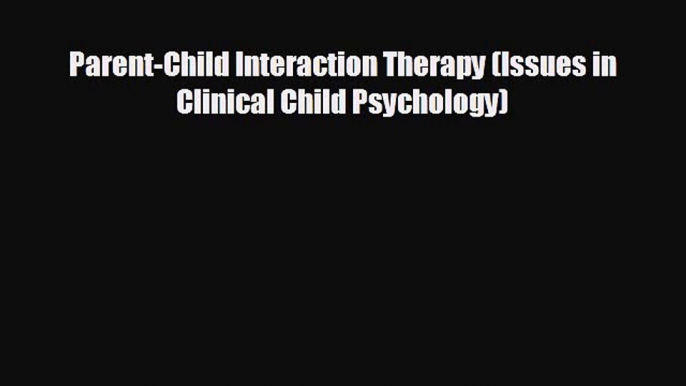 Parent-Child Interaction Therapy (Issues in Clinical Child Psychology)